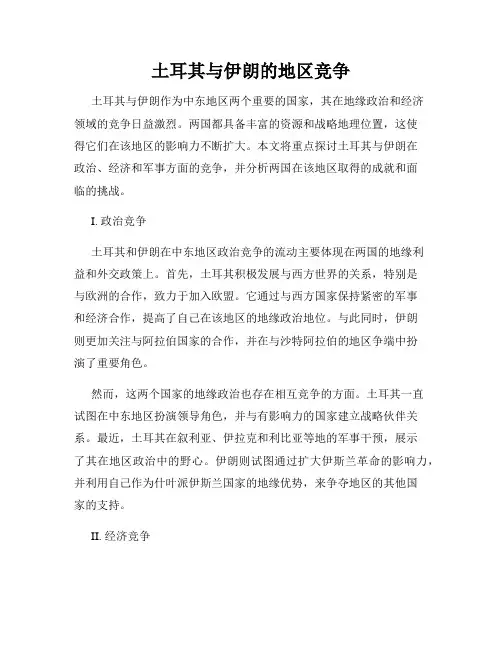 土耳其与伊朗的地区竞争

土耳其与伊朗作为中东地区两个重要的国家，其在地缘政治和经济领域的竞争日益激烈。两国都具备丰富的资源和战略地理位置，这使得它们在该地区的影响力不断扩大。本文将重点探讨土耳其与伊朗在政治、经济和军事方面的竞争，并分析两国在该地区取得的成就和面临的挑战。

I. 政治竞争

土耳其和伊朗在中东地区政治竞争的流动主要体现在两国的地缘利益和外交政策上。首先，土耳其积极发展与西方世界的关系，特别是与欧洲的合作，致力于加入欧盟。它通过与西方国家保持紧密的军事和经济合作，提高了自己在该地区的地缘政治地位。与此同时，伊朗则更加关注与阿拉伯国家的合作，并在与沙特阿拉伯的地区争端中扮演了重要角色。

然而，这两个国家的地缘政治也存在相互竞争的方面。土耳其一直试图在中东地区扮演领导角色，并与有影响力的国家建立战略伙伴关系。最近，土耳其在叙利亚、伊拉克和利比亚等地的军事干预，展示了其在地区政治中的野心。伊朗则试图通过扩大伊斯兰革命的影响力，并利用自己作为什叶派伊斯兰国家的地缘优势，来争夺地区的其他国家的支持。

II. 经济竞争